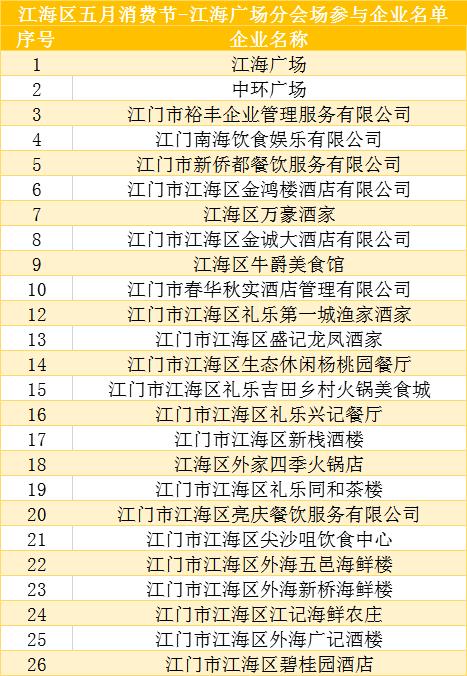 江海区五月消费节-江海广场分会场参与企业名单

| 序号 | 企业名称 |
|---|---|
| 1 | 江海广场 |
| 2 | 中环广场 |
| 3 | 江门市裕丰企业管理服务有限公司 |
| 4 | 江门南海饮食娱乐有限公司 |
| 5 | 江门市新侨都餐饮服务有限公司 |
| 6 | 江门市江海区金鸿楼酒店有限公司 |
| 7 | 江海区万豪酒家 |
| 8 | 江门市江海区金诚大酒店有限公司 |
| 9 | 江海区牛爵美食馆 |
| 10 | 江门市春华秋实酒店管理有限公司 |
| 12 | 江门市江海区礼乐第一城渔家酒家 |
| 13 | 江门市江海区盛记龙凤酒家 |
| 14 | 江门市江海区生态休闲杨桃园餐厅 |
| 15 | 江门市江海区礼乐吉田乡村火锅美食城 |
| 16 | 江门市江海区礼乐兴记餐厅 |
| 17 | 江门市江海区新栈酒楼 |
| 18 | 江海区外家四季火锅店 |
| 19 | 江门市江海区礼乐同和茶楼 |
| 20 | 江门市江海区亮庆餐饮服务有限公司 |
| 21 | 江门市江海区尖沙咀饮食中心 |
| 22 | 江门市江海区外海五邑海鲜楼 |
| 23 | 江门市江海区外海新桥海鲜楼 |
| 24 | 江门市江海区江记海鲜农庄 |
| 25 | 江门市江海区外海广记酒楼 |
| 26 | 江门市江海区碧桂园酒店 |